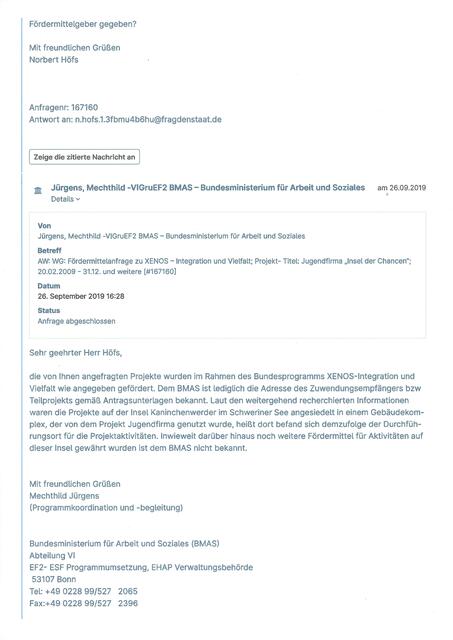 Fördermittelgeber gegeben?

Mit freundlichen Grüßen
Norbert Höfs

Anfragenr: 167160
Antwort an: n.hofs.1.3fbmu4b8hu@fragdenstaat.de

Zeige die zitierte Nachricht an

Jürgens, Mechthild -VIGruEF2 BMAS – Bundesministerium für Arbeit und Soziales am 26.09.2019
Details

Von
Jürgens, Mechthild -VIGruEF2 BMAS – Bundesministerium für Arbeit und Soziales
Betreff
AW: WG: Fördermittelanfrage zu XENOS – Integration und Vielfalt; Projekt- Titel: Jugendfirma „Insel der Chancen"; 20.02.2009 - 31.12. und weitere [#167160]
Datum
26. September 2019 16:28
Status
Anfrage abgeschlossen

Sehr geehrter Herr Höfs,

die von Ihnen angefragten Projekte wurden im Rahmen des Bundesprogramms XENOS-Integration und Vielfalt wie angegeben gefördert. Dem BMAS ist lediglich die Adresse des Zuwendungsempfängers bzw Teilprojekts gemäß Antragsunterlagen bekannt. Laut den weitergehend recherchierten Informationen waren die Projekte auf der Insel Kaninchenwerder im Schweriner See angesiedelt in einem Gebäudekomplex, der von dem Projekt Jugendfirma genutzt wurde, heißt dort befand sich demzufolge der Durchführungsort für die Projektaktivitäten. Inwieweit darüber hinaus noch weitere Fördermittel für Aktivitäten auf dieser Insel gewährt wurden ist dem BMAS nicht bekannt.

Mit freundlichen Grüßen
Mechthild Jürgens
(Programmkoordination und -begleitung)

Bundesministerium für Arbeit und Soziales (BMAS)
Abteilung VI
EF2- ESF Programmumsetzung, EHAP Verwaltungsbehörde
53107 Bonn
Tel: +49 0228 99/527 2065
Fax:+49 0228 99/527 2396